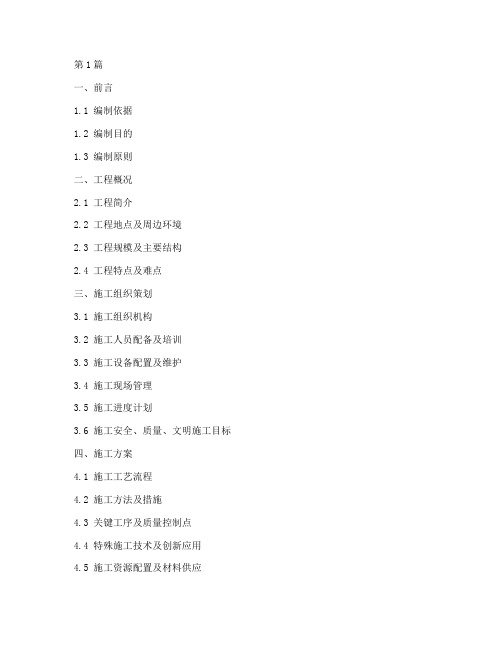 第1篇

一、前言

1.1 编制依据

1.2 编制目的

1.3 编制原则

二、工程概况

2.1 工程简介

2.2 工程地点及周边环境

2.3 工程规模及主要结构

2.4 工程特点及难点

三、施工组织策划

3.1 施工组织机构

3.2 施工人员配备及培训

3.3 施工设备配置及维护

3.4 施工现场管理

3.5 施工进度计划

3.6 施工安全、质量、文明施工目标

四、施工方案

4.1 施工工艺流程

4.2 施工方法及措施

4.3 关键工序及质量控制点

4.4 特殊施工技术及创新应用

4.5 施工资源配置及材料供应